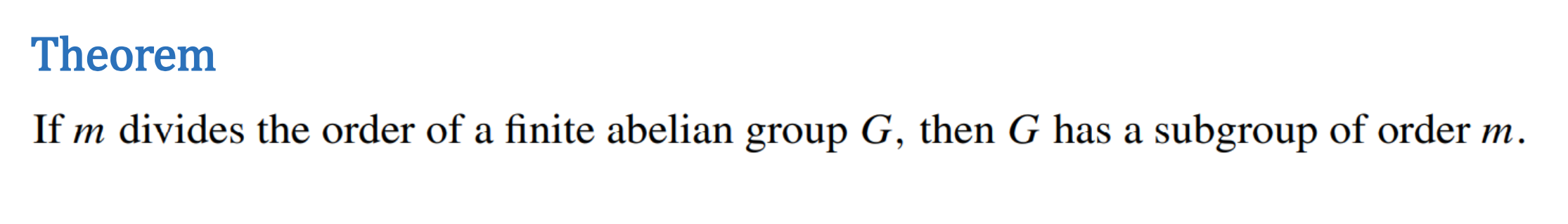 Theorem

If $m$ divides the order of a finite abelian group $G$, then $G$ has a subgroup of order $m$.